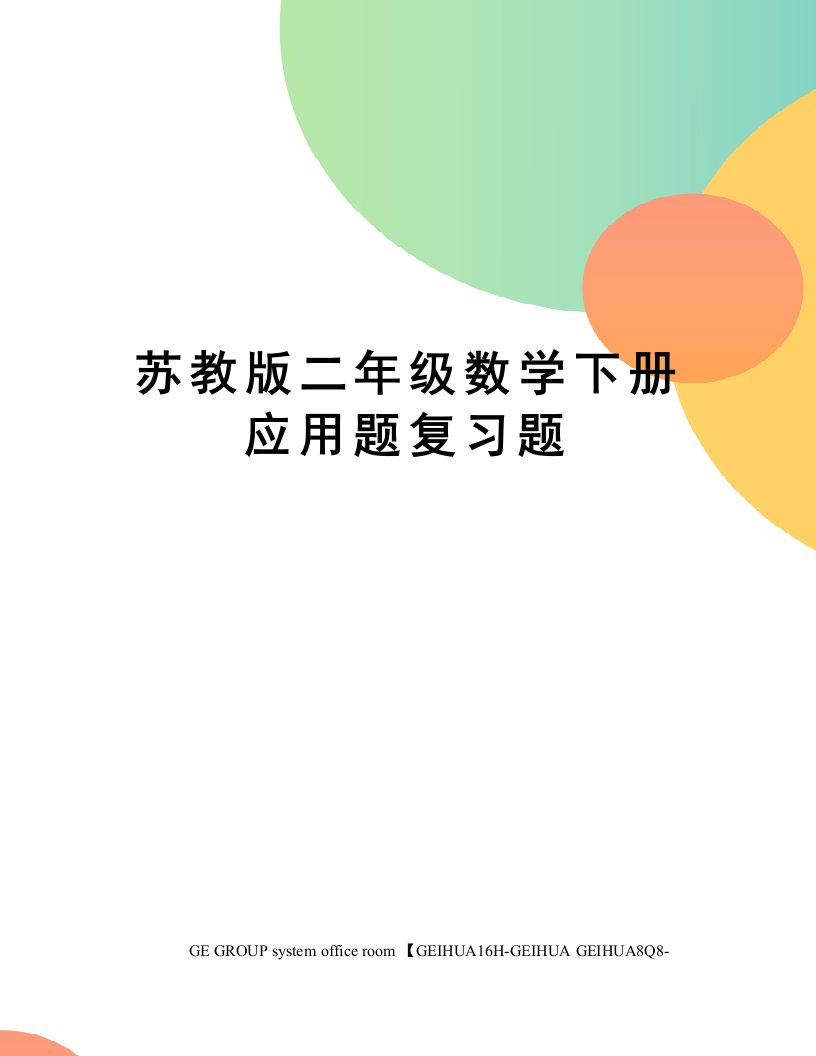 苏教版二年级数学下册应用题复习题

GE GROUP system office room 【GEIHUA16H-GEIHUA GEIHUA8Q8-